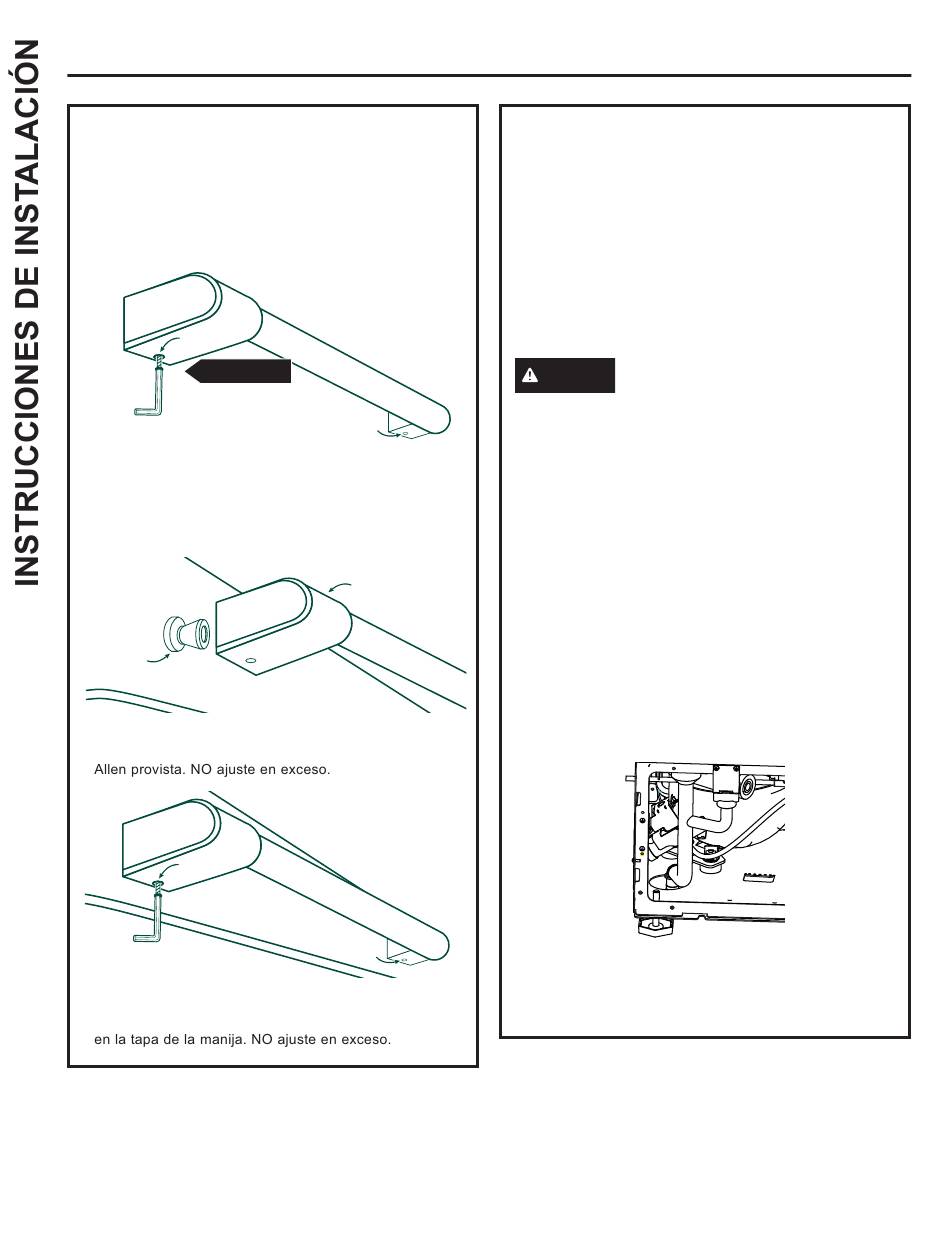 INSTRUCCIONES DE INSTALACIÓN

Allen provista. NO ajuste en exceso.

en la tapa de la manija. NO ajuste en exceso.